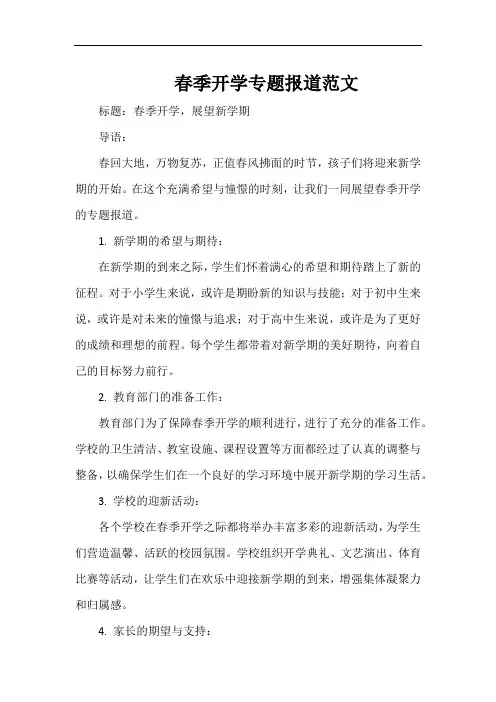 春季开学专题报道范文

标题：春季开学，展望新学期

导语：

春回大地，万物复苏，正值春风拂面的时节，孩子们将迎来新学期的开始。在这个充满希望与憧憬的时刻，让我们一同展望春季开学的专题报道。

1. 新学期的希望与期待：

在新学期的到来之际，学生们怀着满心的希望和期待踏上了新的征程。对于小学生来说，或许是期盼新的知识与技能；对于初中生来说，或许是对未来的憧憬与追求；对于高中生来说，或许是为了更好的成绩和理想的前程。每个学生都带着对新学期的美好期待，向着自己的目标努力前行。

2. 教育部门的准备工作：

教育部门为了保障春季开学的顺利进行，进行了充分的准备工作。学校的卫生清洁、教室设施、课程设置等方面都经过了认真的调整与整备，以确保学生们在一个良好的学习环境中展开新学期的学习生活。

3. 学校的迎新活动：

各个学校在春季开学之际都将举办丰富多彩的迎新活动，为学生们营造温馨、活跃的校园氛围。学校组织开学典礼、文艺演出、体育比赛等活动，让学生们在欢乐中迎接新学期的到来，增强集体凝聚力和归属感。

4. 家长的期望与支持：